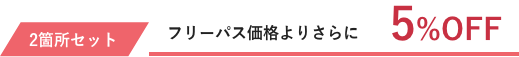 2箇所セット

フリーパス価格よりさらに 5%OFF